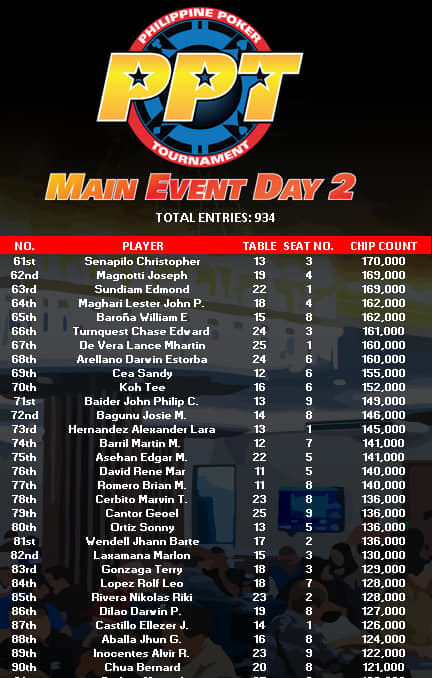 PHILIPPINE POKER
PPT
TOURNAMENT

MAIN EVENT DAY 2

TOTAL ENTRIES: 934

| NO. | PLAYER | TABLE | SEAT NO. | CHIP COUNT |
|---|---|---|---|---|
| 61st | Senapilo Christopher | 13 | 3 | 170,000 |
| 62nd | Magnotti Joseph | 19 | 4 | 169,000 |
| 63rd | Sundiam Edmond | 22 | 1 | 169,000 |
| 64th | Maghari Lester John P. | 18 | 4 | 162,000 |
| 65th | Baroña William E | 15 | 8 | 162,000 |
| 66th | Turnquest Chase Edward | 24 | 3 | 161,000 |
| 67th | De Vera Lance Mhartin | 25 | 1 | 160,000 |
| 68th | Arellano Darwin Estorba | 24 | 6 | 160,000 |
| 69th | Cea Sandy | 12 | 6 | 155,000 |
| 70th | Koh Tee | 16 | 6 | 152,000 |
| 71st | Baider John Philip C. | 13 | 9 | 149,000 |
| 72nd | Bagunu Josie M. | 14 | 8 | 146,000 |
| 73rd | Hernandez Alexander Lara | 13 | 1 | 145,000 |
| 74th | Barril Martin M. | 12 | 7 | 141,000 |
| 75th | Asehan Edgar M. | 22 | 5 | 141,000 |
| 76th | David Rene Mar | 11 | 5 | 140,000 |
| 77th | Romero Brian M. | 11 | 8 | 140,000 |
| 78th | Cerbito Marvin T. | 23 | 8 | 136,000 |
| 79th | Cantor Geoel | 25 | 9 | 136,000 |
| 80th | Ortiz Sonny | 13 | 5 | 136,000 |
| 81st | Wendell Jhann Barte | 17 | 2 | 136,000 |
| 82nd | Laxamana Marlon | 15 | 3 | 130,000 |
| 83rd | Gonzaga Terry | 18 | 3 | 129,000 |
| 84th | Lopez Rolf Leo | 18 | 7 | 128,000 |
| 85th | Rivera Nikolas Riki | 23 | 2 | 128,000 |
| 86th | Dilao Darwin P. | 19 | 8 | 127,000 |
| 87th | Castillo Ellezer J. | 14 | 1 | 126,000 |
| 88th | Aballa Jhun G. | 16 | 8 | 124,000 |
| 89th | Inocentes Alvir R. | 23 | 9 | 122,000 |
| 90th | Chua Bernard | 20 | 8 | 121,000 |